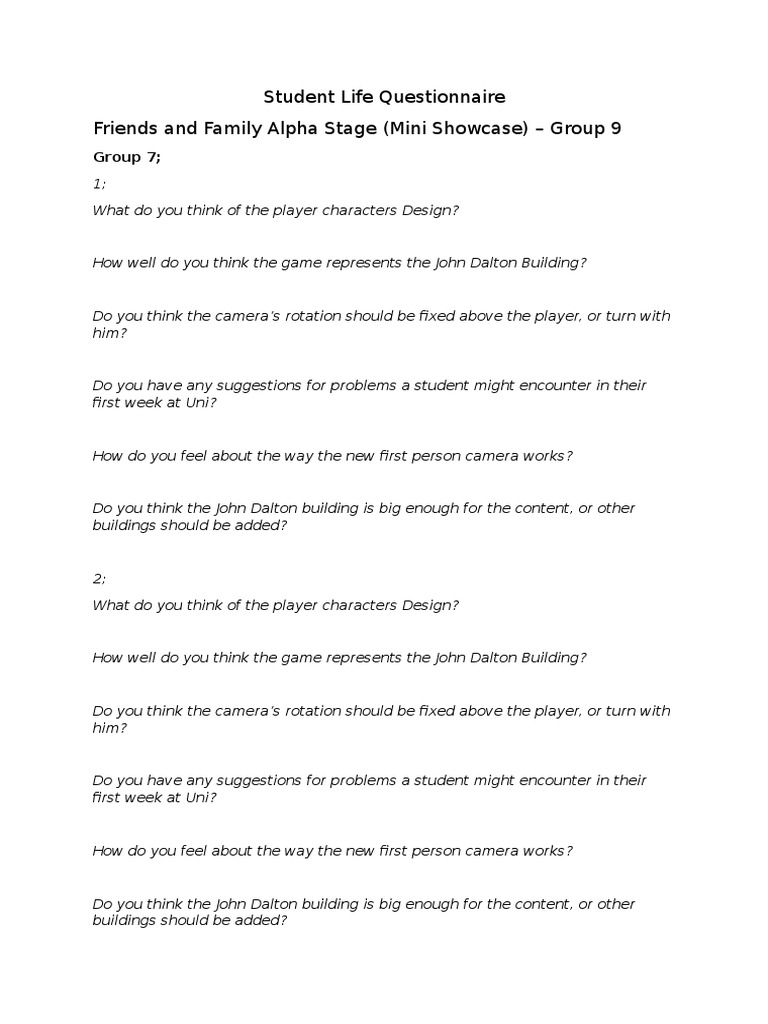 Student Life Questionnaire

Friends and Family Alpha Stage (Mini Showcase) – Group 9

Group 7;

1;

What do you think of the player characters Design?

How well do you think the game represents the John Dalton Building?

Do you think the camera's rotation should be fixed above the player, or turn with him?

Do you have any suggestions for problems a student might encounter in their first week at Uni?

How do you feel about the way the new first person camera works?

Do you think the John Dalton building is big enough for the content, or other buildings should be added?

2;

What do you think of the player characters Design?

How well do you think the game represents the John Dalton Building?

Do you think the camera's rotation should be fixed above the player, or turn with him?

Do you have any suggestions for problems a student might encounter in their first week at Uni?

How do you feel about the way the new first person camera works?

Do you think the John Dalton building is big enough for the content, or other buildings should be added?